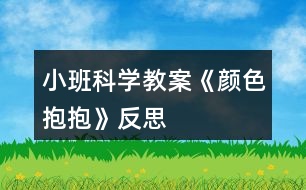 小班科学教案《颜色抱抱》反思